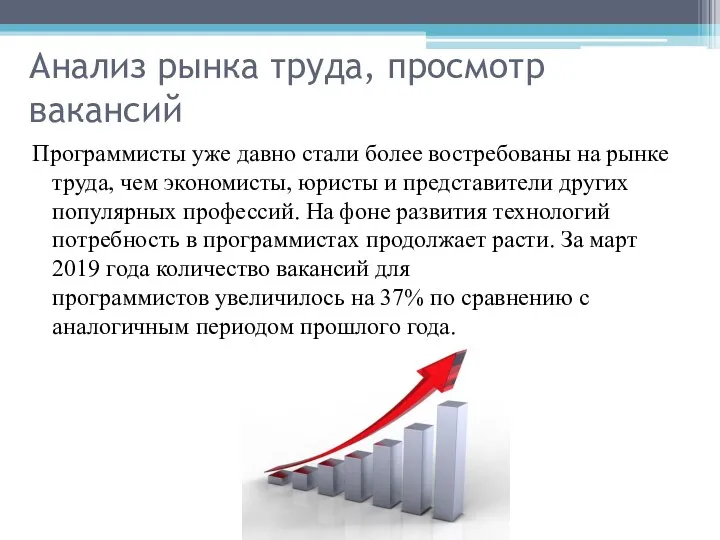 Анализ рынка труда, просмотр вакансий

Программисты уже давно стали более востребованы на рынке труда, чем экономисты, юристы и представители других популярных профессий. На фоне развития технологий потребность в программистах продолжает расти. За март 2019 года количество вакансий для программистов увеличилось на 37% по сравнению с аналогичным периодом прошлого года.